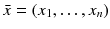 $\bar{x} = (x_1, \ldots, x_n)$